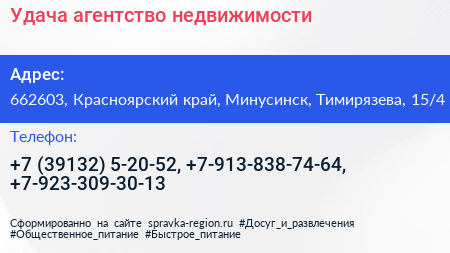 Удача агентство недвижимости

Адрес:
662603, Красноярский край, Минусинск, Тимирязева, 15/4

Телефон:
+7 (39132) 5-20-52, +7-913-838-74-64, +7-923-309-30-13

Сформированно на сайте spravka-region.ru #Досуг_и_развлечения #Общественное_питание #Быстрое_питание